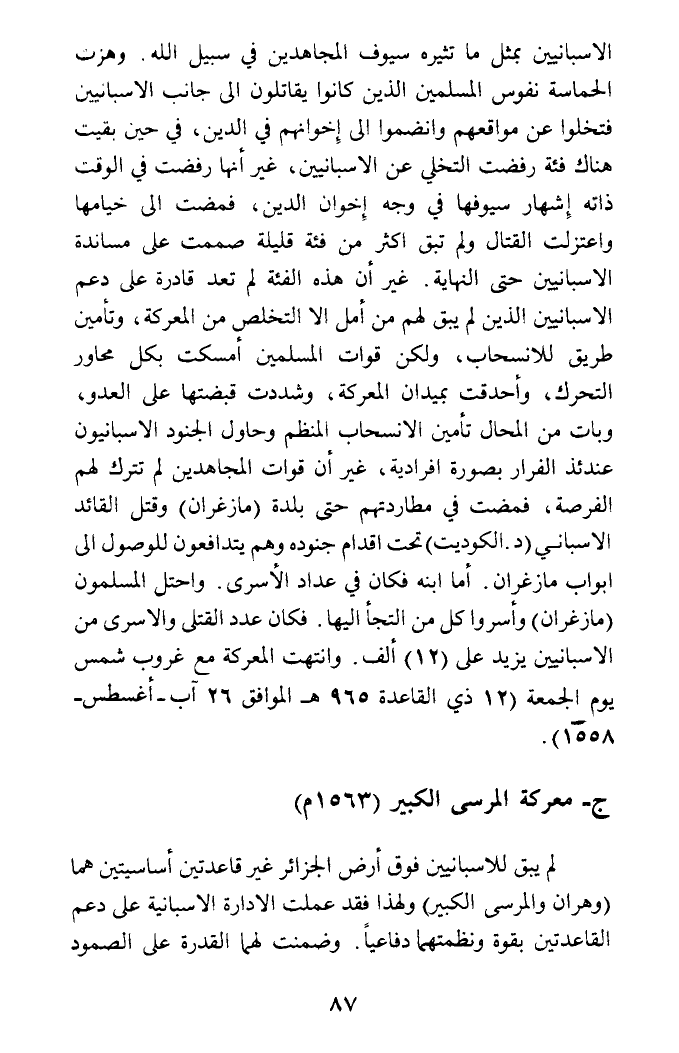 الاسبانيين بمثل ما تثيره سيوف المجاهدين في سبيل الله. وهزت الحماسة نفوس المسلمين الذين كانوا يقاتلون الى جانب الاسبانيين فتخلوا عن مواقعهم وانضموا الى إخوانهم في الدين، في حين بقيت هناك فئة رفضت التخلي عن الاسبانيين، غير أنها رفضت في الوقت ذاته إشهار سيوفها في وجه إخوان الدين، فمضت الى خيامها واعتزلت القتال ولم تبق اكثر من فئة قليلة صممت على مساندة الاسبانيين حتى النهاية. غير أن هذه الفئة لم تعد قادرة على دعم الاسبانيين الذين لم يبق لهم من أمل الا التخلص من المعركة، وتأمين طريق للانسحاب، ولكن قوات المسلمين أمسكت بكل محاور التحرك، وأحدقت بميدان المعركة، وشددت قبضتها على العدو، وبات من المحال تأمين الانسحاب المنظم وحاول الجنود الاسبانيون عندئذ الفرار بصورة افرادية، غير أن قوات المجاهدين لم تترك لهم الفرصة، فمضت في مطاردتهم حتى بلدة (مازغران) وقتل القائد الاسباني (د. الكوديت) تحت اقدام جنوده وهم يتدافعون للوصول الى ابواب مازغران. أما ابنه فكان في عداد الأسرى. واحتل المسلمون (مازغران) وأسروا كل من التجأ اليها. فكان عدد القتلى والاسرى من الاسبانيين يزيد على (١٢) ألف. وانتهت المعركة مع غروب شمس يوم الجمعة (١٢ ذي القاعدة ٩٦٥ هـ الموافق ٢٦ آب - أغسطس - ١٥٥٨).

ج- معركة المرسى الكبير (١٥٦٣م)

لم يبق للاسبانيين فوق أرض الجزائر غير قاعدتين أساسيتين هما (وهران والمرسى الكبير) ولهذا فقد عملت الادارة الاسبانية على دعم القاعدتين بقوة ونظمتها دفاعياً. وضمنت لهما القدرة على الصمود

٨٧